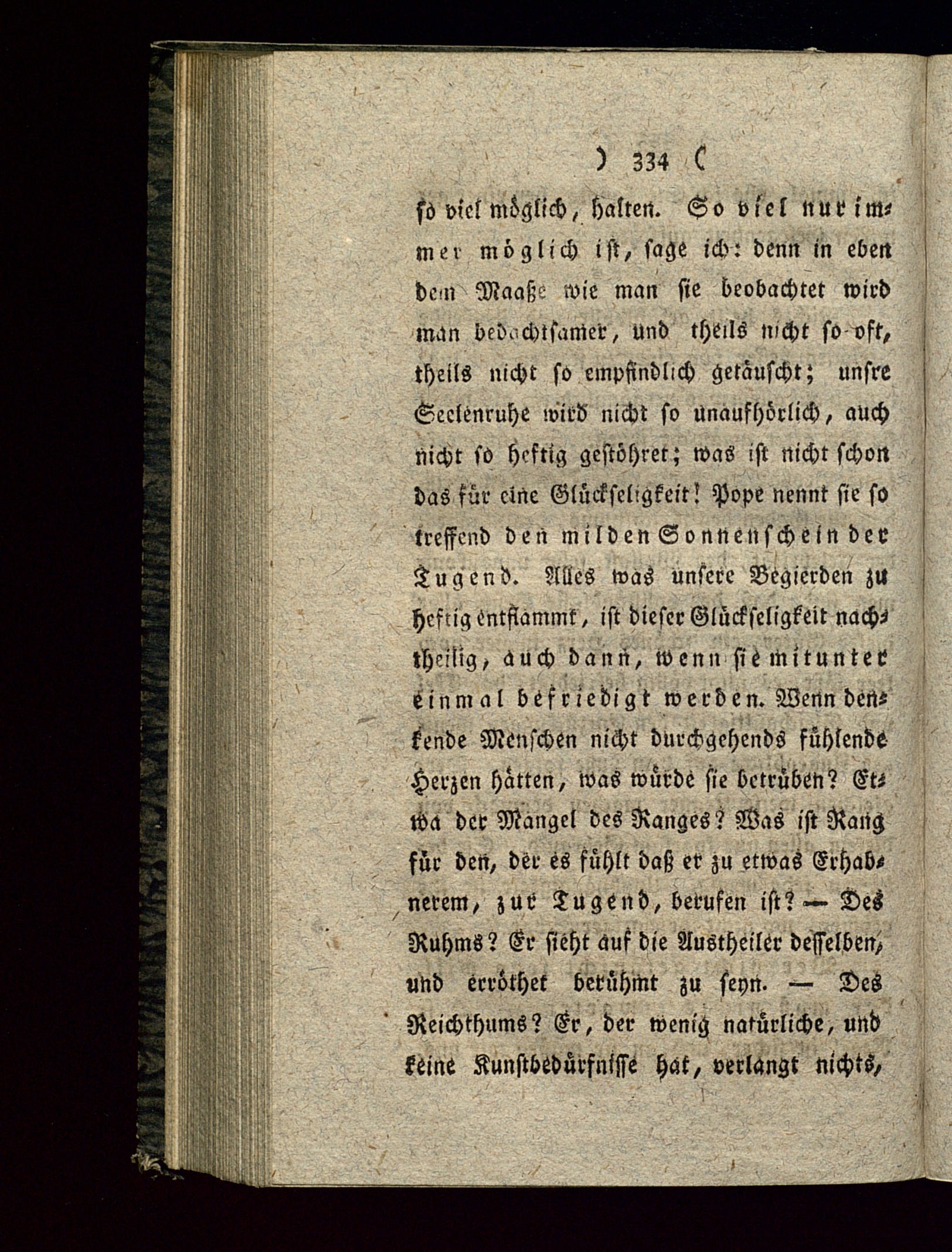 ) 334 (

so viel möglich, halten. So viel nur immer möglich ist, sage ich: denn in eben dem Maaße wie man sie beobachtet wird man bedachtsamer, und theils nicht so oft, theils nicht so empfindlich getäuscht; unsre Seelenruhe wird nicht so unaufhörlich, auch nicht so heftig gestöhret; was ist nicht schon das für eine Glückseligkeit! Pope nennt sie so treffend den milden Sonnenschein der Tugend. Alles was unsere Begierden zu heftig entflammt, ist dieser Glückseligkeit nachtheilig, auch dann, wenn sie mitunter einmal befriedigt werden. Wenn denkende Menschen nicht durchgehends fühlende Herzen hätten, was würde sie betrüben? Etwa der Mangel des Ranges? Was ist Rang für den, der es fühlt daß er zu etwas Erhabnerem, zur Tugend, berufen ist? — Des Ruhms? Er sieht auf die Austheiler desselben, und erröthet berühmt zu seyn. — Des Reichthums? Er, der wenig natürliche, und keine Kunstbedürfnisse hat, verlangt nichts,